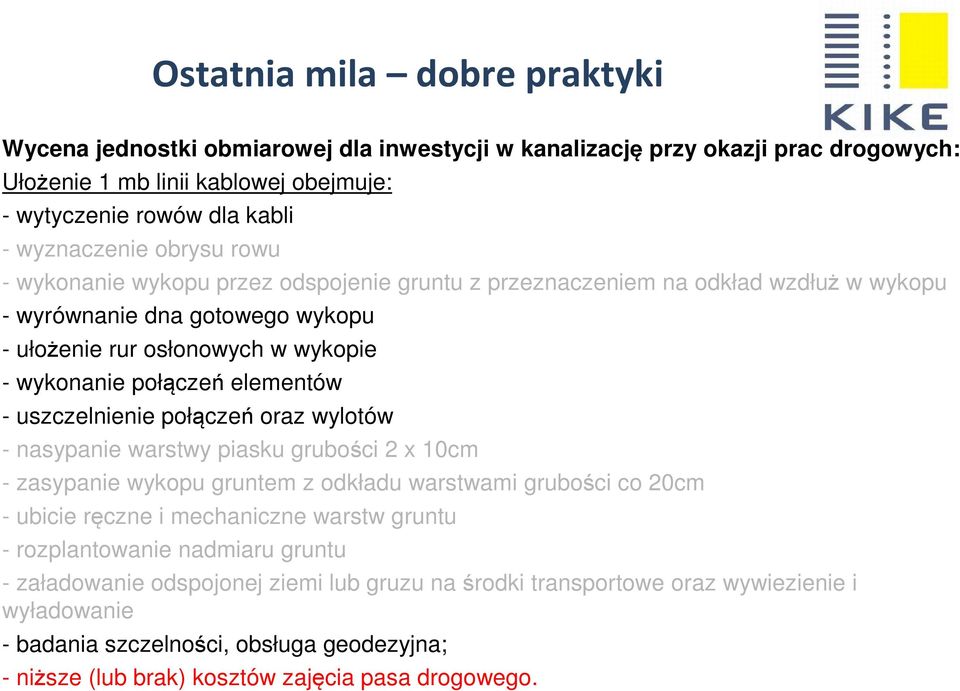 Ostatnia mila – dobre praktyki

KIKE

Wycena jednostki obmiarowej dla inwestycji w kanalizację przy okazji prac drogowych:
Ułożenie 1 mb linii kablowej obejmuje:
- wytyczenie rowów dla kabli
- wyznaczenie obrysu rowu
- wykonanie wykopu przez odspojenie gruntu z przeznaczeniem na odkład wzdłuż w wykopu
- wyrównanie dna gotowego wykopu
- ułożenie rur osłonowych w wykopie
- wykonanie połączeń elementów
- uszczelnienie połączeń oraz wylotów
- nasypanie warstwy piasku grubości 2 x 10cm
- zasypanie wykopu gruntem z odkładu warstwami grubości co 20cm
- ubicie ręczne i mechaniczne warstw gruntu
- rozplantowanie nadmiaru gruntu
- załadowanie odspojonej ziemi lub gruzu na środki transportowe oraz wywiezienie i wyładowanie
- badania szczelności, obsługa geodezyjna;
- niższe (lub brak) kosztów zajęcia pasa drogowego.